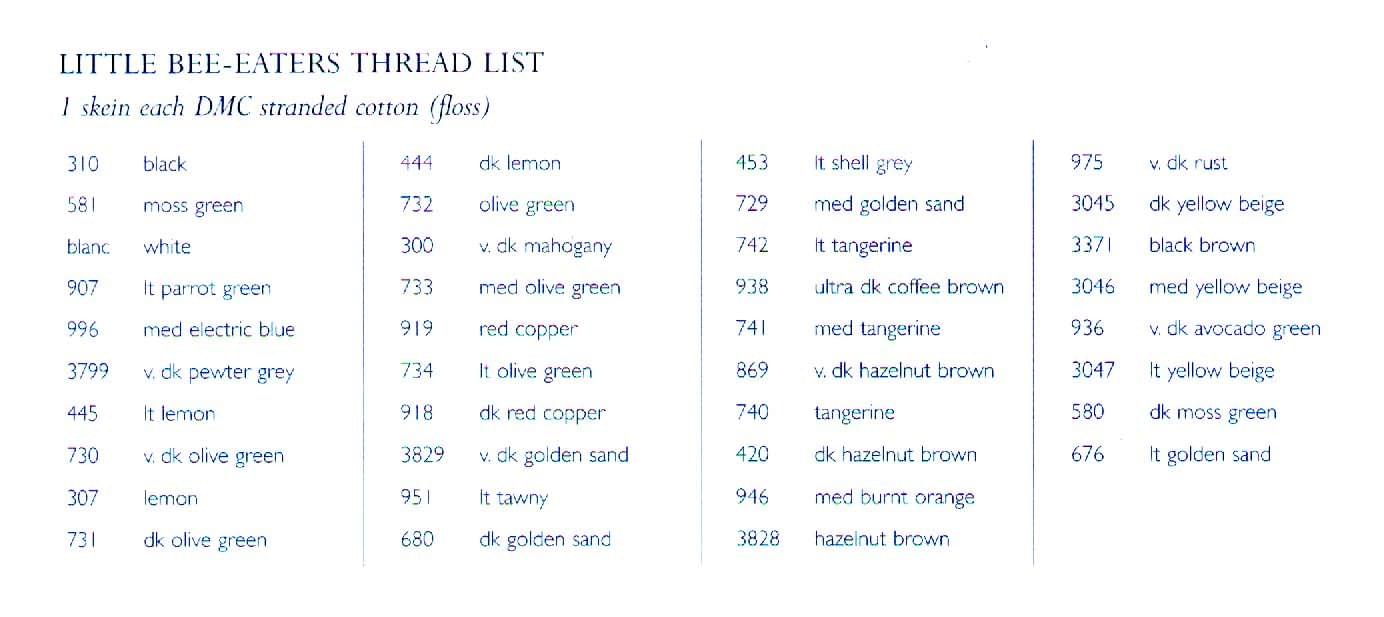 LITTLE BEE-EATERS THREAD LIST

1 skein each DMC stranded cotton (floss)

310 black
581 moss green
blanc white
907 lt parrot green
996 med electric blue
3799 v. dk pewter grey
445 lt lemon
730 v. dk olive green
307 lemon
731 dk olive green

444 dk lemon
732 olive green
300 v. dk mahogany
733 med olive green
919 red copper
734 lt olive green
918 dk red copper
3829 v. dk golden sand
951 lt tawny
680 dk golden sand

453 lt shell grey
729 med golden sand
742 lt tangerine
938 ultra dk coffee brown
741 med tangerine
869 v. dk hazelnut brown
740 tangerine
420 dk hazelnut brown
946 med burnt orange
3828 hazelnut brown

975 v. dk rust
3045 dk yellow beige
3371 black brown
3046 med yellow beige
936 v. dk avocado green
3047 lt yellow beige
580 dk moss green
676 lt golden sand